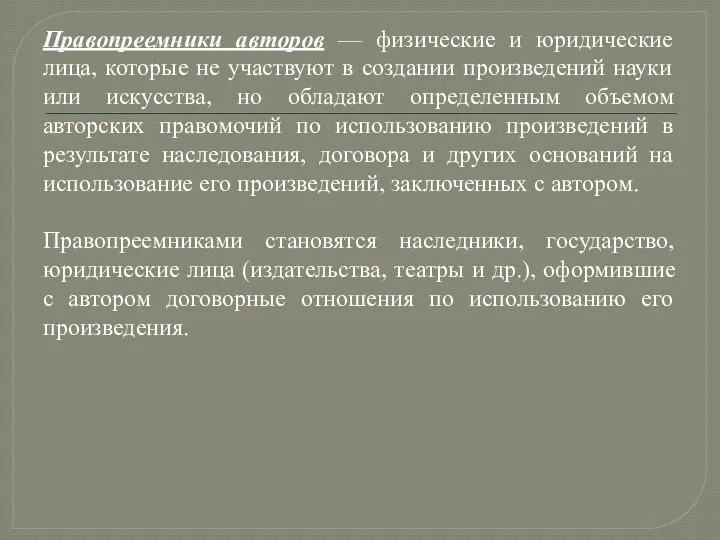 Правопреемники авторов — физические и юридические лица, которые не участвуют в создании произведений науки или искусства, но обладают определенным объемом авторских правомочий по использованию произведений в результате наследования, договора и других оснований на использование его произведений, заключенных с автором.

Правопреемниками становятся наследники, государство, юридические лица (издательства, театры и др.), оформившие с автором договорные отношения по использованию его произведения.